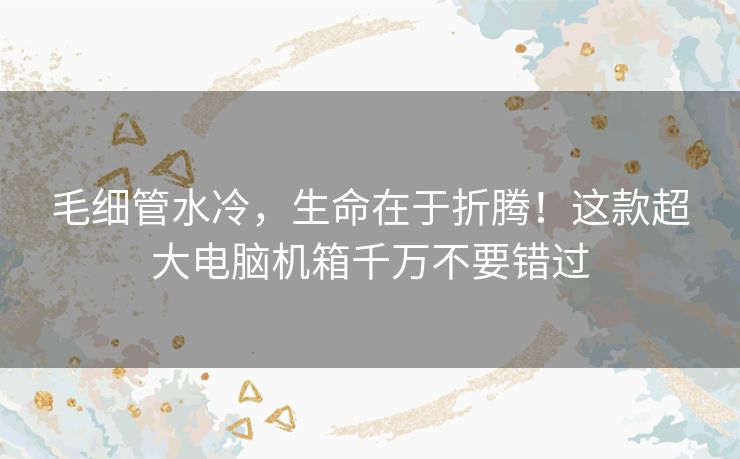 毛细管水冷，生命在于折腾！这款超大电脑机箱千万不要错过